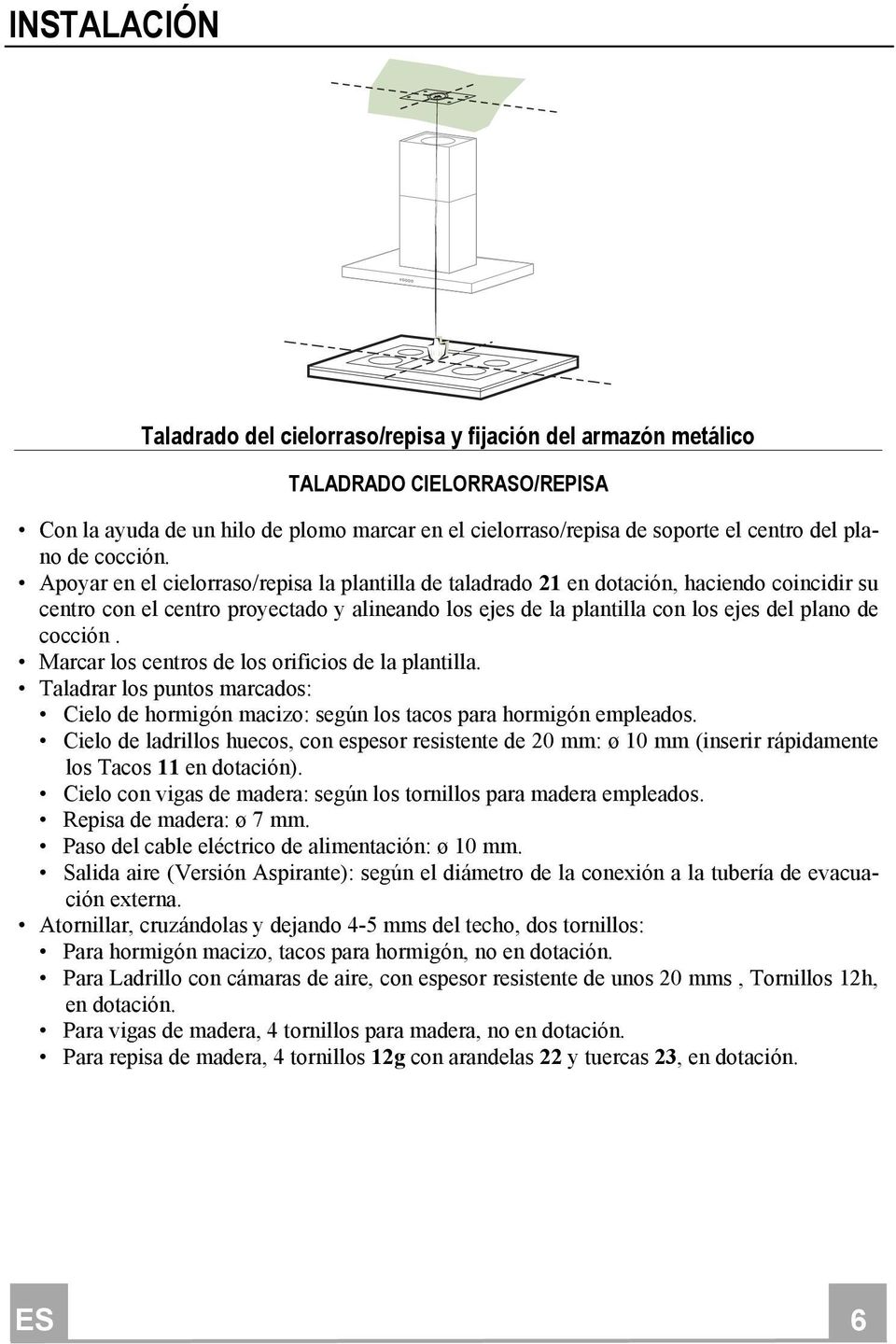 INSTALACIÓN

Taladrado del cielorraso/repisa y fijación del armazón metálico

TALADRADO CIELORRASO/REPISA

• Con la ayuda de un hilo de plomo marcar en el cielorraso/repisa de soporte el centro del plano de cocción.
• Apoyar en el cielorraso/repisa la plantilla de taladrado 21 en dotación, haciendo coincidir su centro con el centro proyectado y alineando los ejes de la plantilla con los ejes del plano de cocción .
• Marcar los centros de los orificios de la plantilla.
• Taladrar los puntos marcados:
  • Cielo de hormigón macizo: según los tacos para hormigón empleados.
  • Cielo de ladrillos huecos, con espesor resistente de 20 mm: ø 10 mm (inserir rápidamente los Tacos 11 en dotación).
  • Cielo con vigas de madera: según los tornillos para madera empleados.
  • Repisa de madera: ø 7 mm.
  • Paso del cable eléctrico de alimentación: ø 10 mm.
  • Salida aire (Versión Aspirante): según el diámetro de la conexión a la tubería de evacuación externa.
• Atornillar, cruzándolas y dejando 4-5 mms del techo, dos tornillos:
  • Para hormigón macizo, tacos para hormigón, no en dotación.
  • Para Ladrillo con cámaras de aire, con espesor resistente de unos 20 mms , Tornillos 12h, en dotación.
  • Para vigas de madera, 4 tornillos para madera, no en dotación.
  • Para repisa de madera, 4 tornillos 12g con arandelas 22 y tuercas 23, en dotación.

ES

6